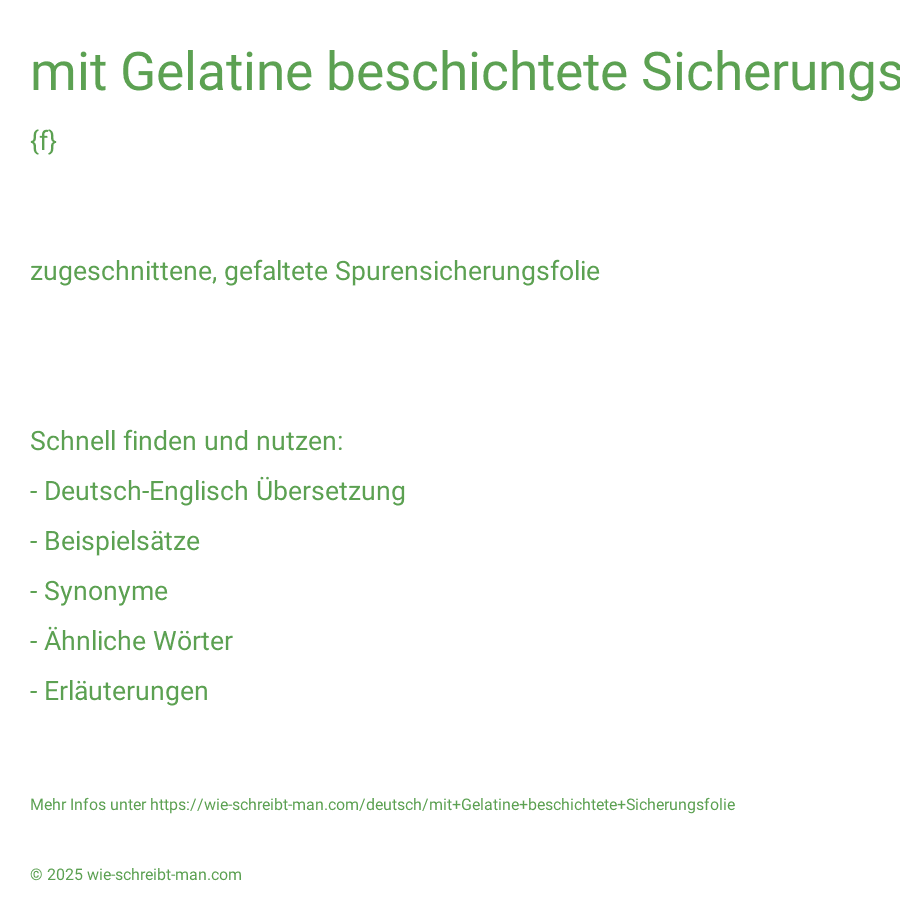 mit Gelatine beschichtete Sicherungs

{f}

zugeschnittene, gefaltete Spurensicherungsfolie

Schnell finden und nutzen:

- Deutsch-Englisch Übersetzung
- Beispielsätze
- Synonyme
- Ähnliche Wörter
- Erläuterungen

Mehr Infos unter https://wie-schreibt-man.com/deutsch/mit+Gelatine+beschichtete+Sicherungsfolie

© 2025 wie-schreibt-man.com